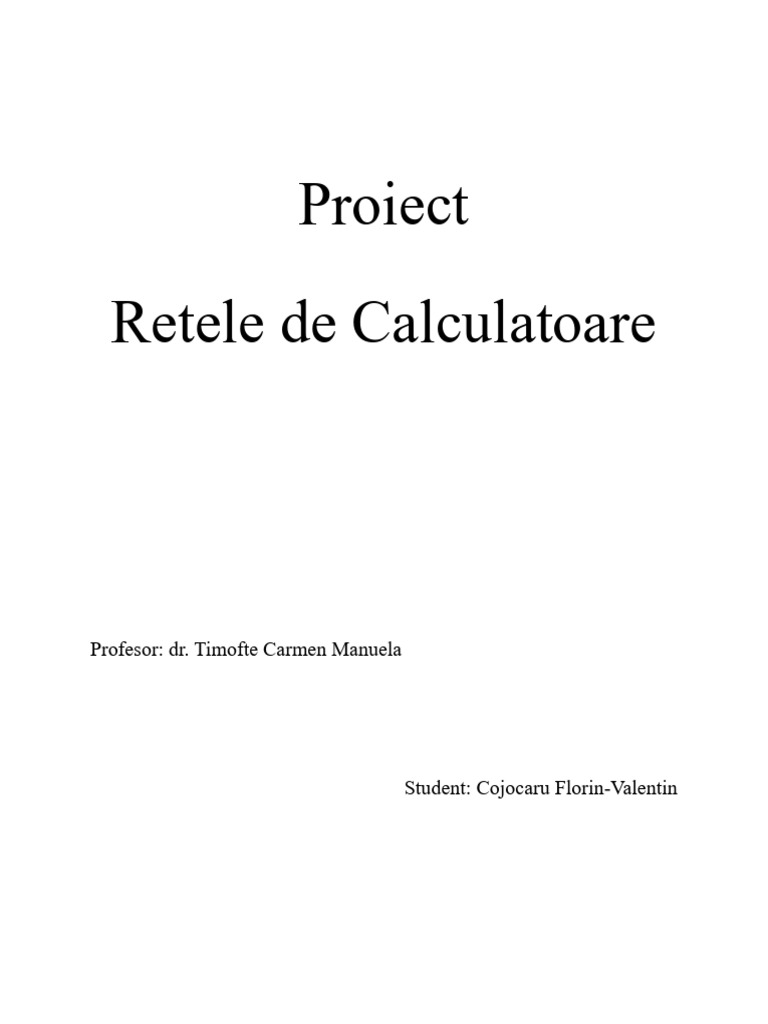 Proiect

Retele de Calculatoare

Profesor: dr. Timofte Carmen Manuela

Student: Cojocaru Florin-Valentin